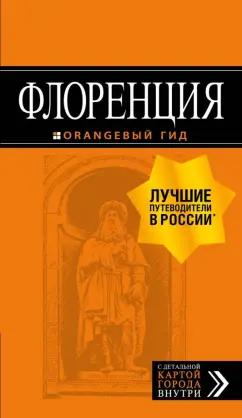 ФЛОРЕНЦИЯ

ORANGEВЫЙ ГИД

ЛУЧШИЕ ПУТЕВОДИТЕЛИ В РОССИИ*

С ДЕТАЛЬНОЙ КАРТОЙ ГОРОДА ВНУТРИ